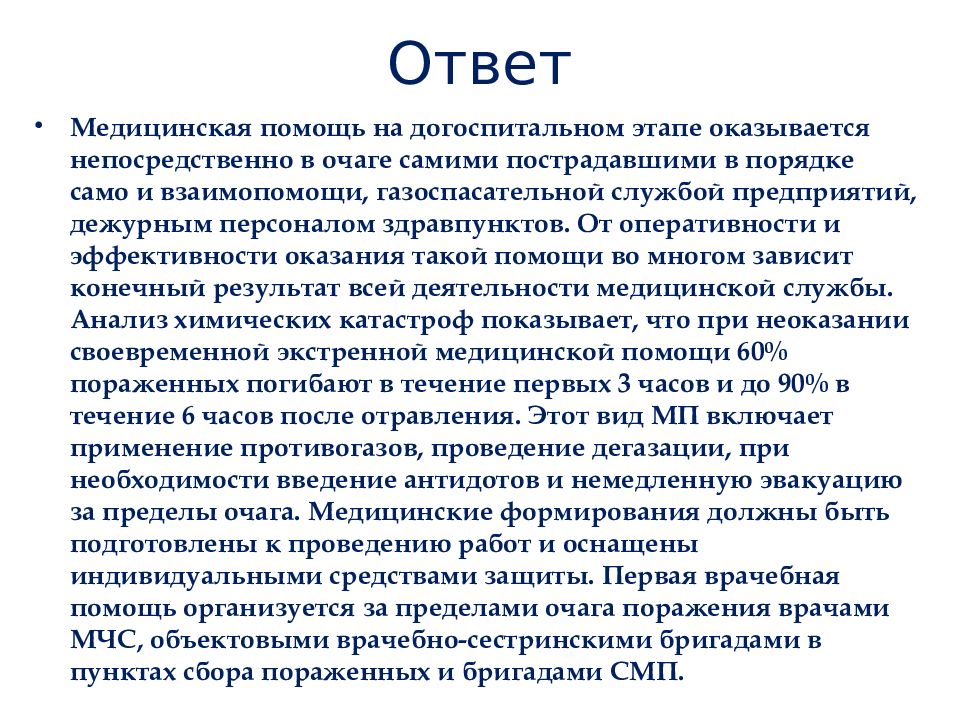 Ответ

• Медицинская помощь на догоспитальном этапе оказывается непосредственно в очаге самими пострадавшими в порядке само и взаимопомощи, газоспасательной службой предприятий, дежурным персоналом здравпунктов. От оперативности и эффективности оказания такой помощи во многом зависит конечный результат всей деятельности медицинской службы. Анализ химических катастроф показывает, что при неоказании своевременной экстренной медицинской помощи 60% пораженных погибают в течение первых 3 часов и до 90% в течение 6 часов после отравления. Этот вид МП включает применение противогазов, проведение дегазации, при необходимости введение антидотов и немедленную эвакуацию за пределы очага. Медицинские формирования должны быть подготовлены к проведению работ и оснащены индивидуальными средствами защиты. Первая врачебная помощь организуется за пределами очага поражения врачами МЧС, объектовыми врачебно-сестринскими бригадами в пунктах сбора пораженных и бригадами СМП.